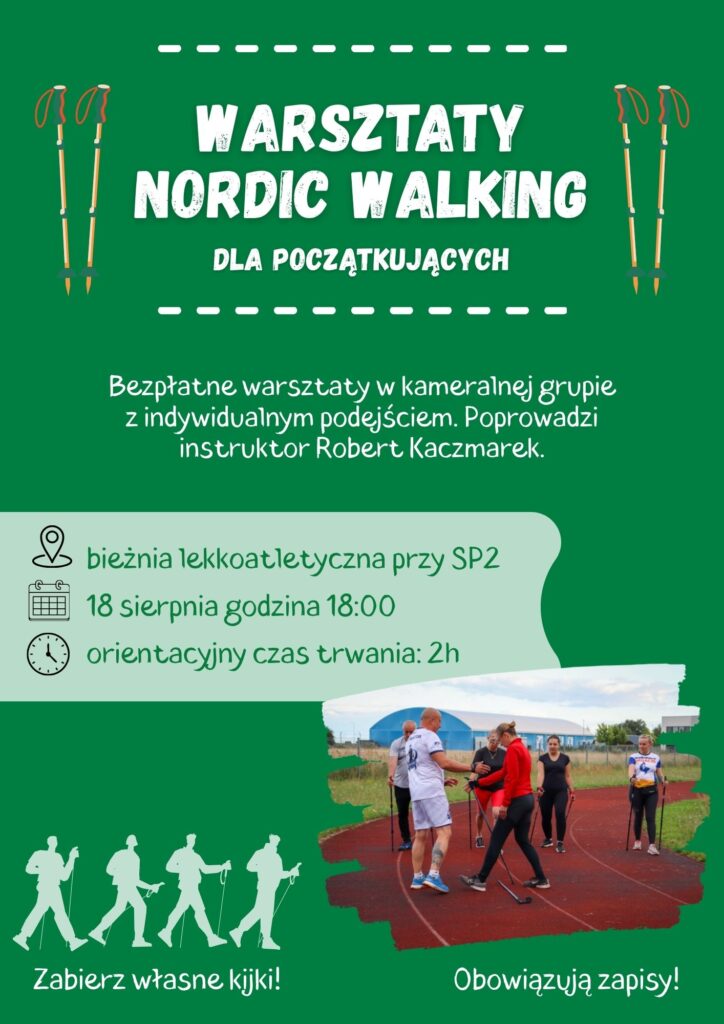 WARSZTATY NORDIC WALKING

DLA POCZĄTKUJĄCYCH

Bezpłatne warsztaty w kameralnej grupie z indywidualnym podejściem. Poprowadzi instruktor Robert Kaczmarek.

bieżnia lekkoatletyczna przy SP2

18 sierpnia godzina 18:00

orientacyjny czas trwania: 2h

Zabierz własne kijki!

Obowiązują zapisy!